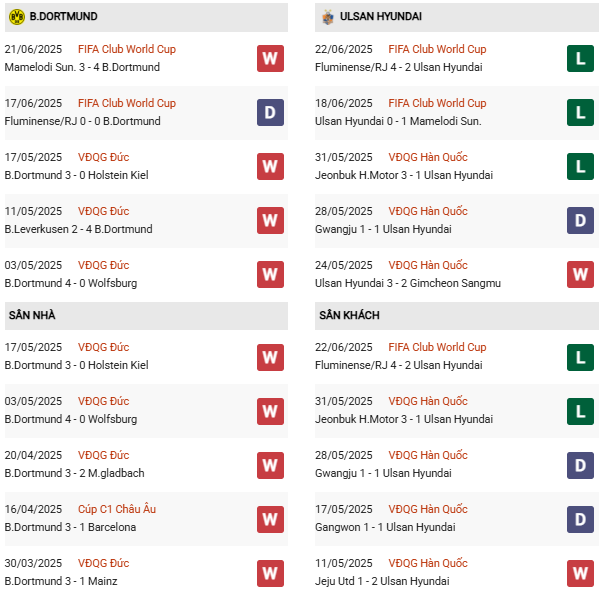 B.DORTMUND

21/06/2025 FIFA Club World Cup
Mamelodi Sun. 3 - 4 B.Dortmund
W

17/06/2025 FIFA Club World Cup
Fluminense/RJ 0 - 0 B.Dortmund
D

17/05/2025 VĐQG Đức
B.Dortmund 3 - 0 Holstein Kiel
W

11/05/2025 VĐQG Đức
B.Leverkusen 2 - 4 B.Dortmund
W

03/05/2025 VĐQG Đức
B.Dortmund 4 - 0 Wolfsburg
W

SÂN NHÀ

17/05/2025 VĐQG Đức
B.Dortmund 3 - 0 Holstein Kiel
W

03/05/2025 VĐQG Đức
B.Dortmund 4 - 0 Wolfsburg
W

20/04/2025 VĐQG Đức
B.Dortmund 3 - 2 M.gladbach
W

16/04/2025 Cúp C1 Châu Âu
B.Dortmund 3 - 1 Barcelona
W

30/03/2025 VĐQG Đức
B.Dortmund 3 - 1 Mainz
W

ULSAN HYUNDAI

22/06/2025 FIFA Club World Cup
Fluminense/RJ 4 - 2 Ulsan Hyundai
L

18/06/2025 FIFA Club World Cup
Ulsan Hyundai 0 - 1 Mamelodi Sun.
L

31/05/2025 VĐQG Hàn Quốc
Jeonbuk H.Motor 3 - 1 Ulsan Hyundai
L

28/05/2025 VĐQG Hàn Quốc
Gwangju 1 - 1 Ulsan Hyundai
D

24/05/2025 VĐQG Hàn Quốc
Ulsan Hyundai 3 - 2 Gimcheon Sangmu
W

SÂN KHÁCH

22/06/2025 FIFA Club World Cup
Fluminense/RJ 4 - 2 Ulsan Hyundai
L

31/05/2025 VĐQG Hàn Quốc
Jeonbuk H.Motor 3 - 1 Ulsan Hyundai
L

28/05/2025 VĐQG Hàn Quốc
Gwangju 1 - 1 Ulsan Hyundai
D

17/05/2025 VĐQG Hàn Quốc
Gangwon 1 - 1 Ulsan Hyundai
D

11/05/2025 VĐQG Hàn Quốc
Jeju Utd 1 - 2 Ulsan Hyundai
W